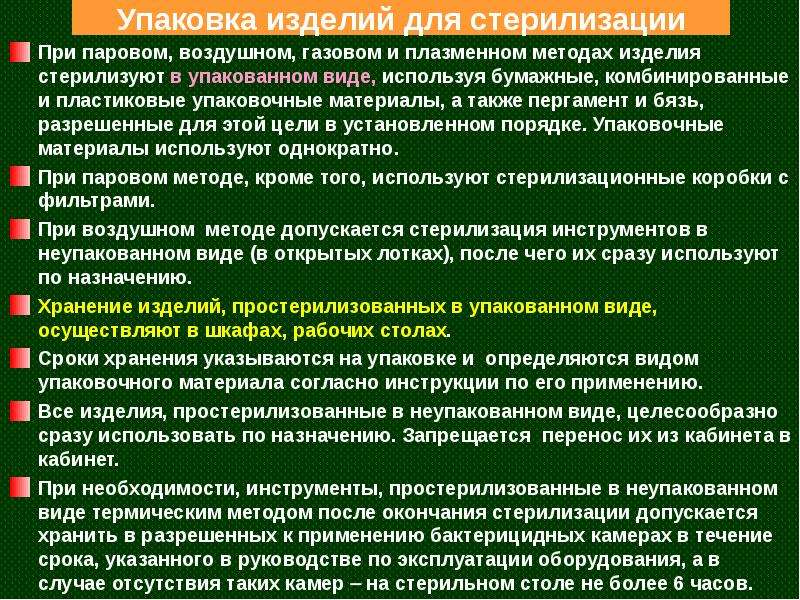 Упаковка изделий для стерилизации

При паровом, воздушном, газовом и плазменном методах изделия стерилизуют в упакованном виде, используя бумажные, комбинированные и пластиковые упаковочные материалы, а также пергамент и бязь, разрешенные для этой цели в установленном порядке. Упаковочные материалы используют однократно.

При паровом методе, кроме того, используют стерилизационные коробки с фильтрами.

При воздушном методе допускается стерилизация инструментов в неупакованном виде (в открытых лотках), после чего их сразу используют по назначению.

Хранение изделий, простерилизованных в упакованном виде, осуществляют в шкафах, рабочих столах.

Сроки хранения указываются на упаковке и определяются видом упаковочного материала согласно инструкции по его применению.

Все изделия, простерилизованные в неупакованном виде, целесообразно сразу использовать по назначению. Запрещается перенос их из кабинета в кабинет.

При необходимости, инструменты, простерилизованные в неупакованном виде термическим методом после окончания стерилизации допускается хранить в разрешенных к применению бактерицидных камерах в течение срока, указанного в руководстве по эксплуатации оборудования, а в случае отсутствия таких камер – на стерильном столе не более 6 часов.